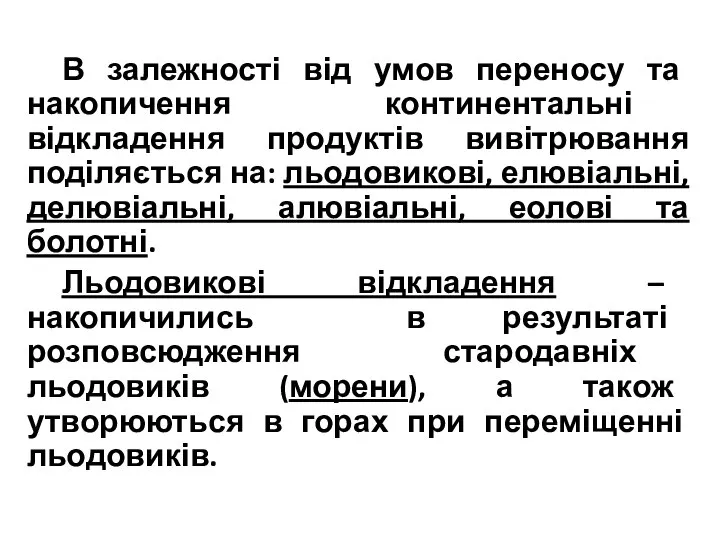 В залежності від умов переносу та накопичення континентальні відкладення продуктів вивітрювання поділяється на: льодовикові, елювіальні, делювіальні, алювіальні, еолові та болотні.

Льодовикові відкладення – накопичились в результаті розповсюдження стародавніх льодовиків (морени), а також утворюються в горах при переміщенні льодовиків.